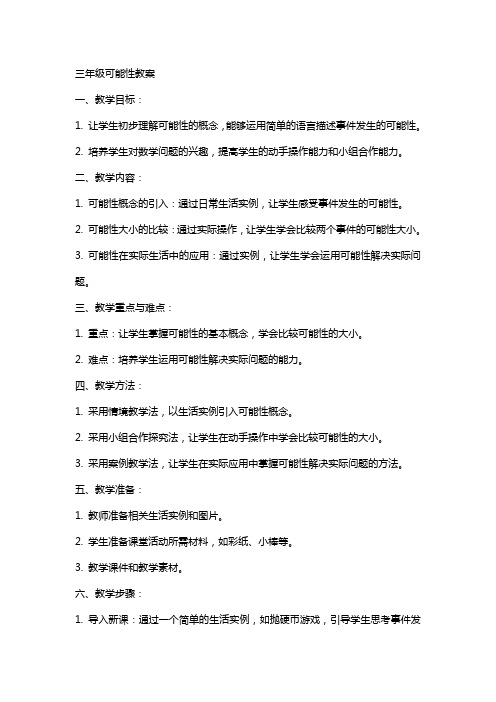 三年级可能性教案

一、教学目标：

1. 让学生初步理解可能性的概念，能够运用简单的语言描述事件发生的可能性。

2. 培养学生对数学问题的兴趣，提高学生的动手操作能力和小组合作能力。

二、教学内容：

1. 可能性概念的引入：通过日常生活实例，让学生感受事件发生的可能性。

2. 可能性大小的比较：通过实际操作，让学生学会比较两个事件的可能性大小。

3. 可能性在实际生活中的应用：通过实例，让学生学会运用可能性解决实际问题。

三、教学重点与难点：

1. 重点：让学生掌握可能性的基本概念，学会比较可能性的大小。

2. 难点：培养学生运用可能性解决实际问题的能力。

四、教学方法：

1. 采用情境教学法，以生活实例引入可能性概念。

2. 采用小组合作探究法，让学生在动手操作中学会比较可能性的大小。

3. 采用案例教学法，让学生在实际应用中掌握可能性解决实际问题的方法。

五、教学准备：

1. 教师准备相关生活实例和图片。

2. 学生准备课堂活动所需材料，如彩纸、小棒等。

3. 教学课件和教学素材。

六、教学步骤：

1. 导入新课：通过一个简单的生活实例，如抛硬币游戏，引导学生思考事件发